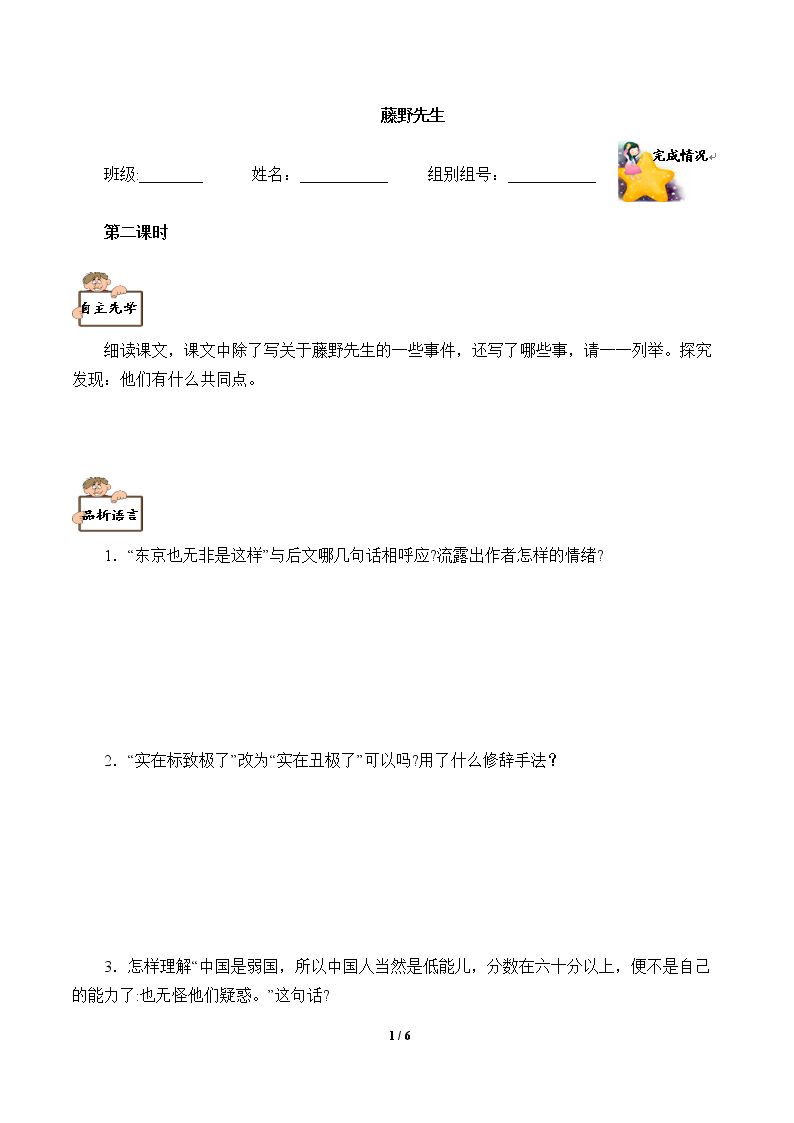 藤野先生

班级:____ 姓名：____ 组别组号：____

完成情况

第二课时

自主先学

细读课文，课文中除了写关于藤野先生的一些事件，还写了哪些事，请一一列举。探究发现：他们有什么共同点。

品析语言

1．“东京也无非是这样”与后文哪几句话相呼应?流露出作者怎样的情绪?

2．“实在标致极了”改为“实在丑极了”可以吗?用了什么修辞手法？

3．怎样理解“中国是弱国，所以中国人当然是低能儿，分数在六十分以上，便不是自己的能力了:也无怪他们疑惑。”这句话?

1 / 6